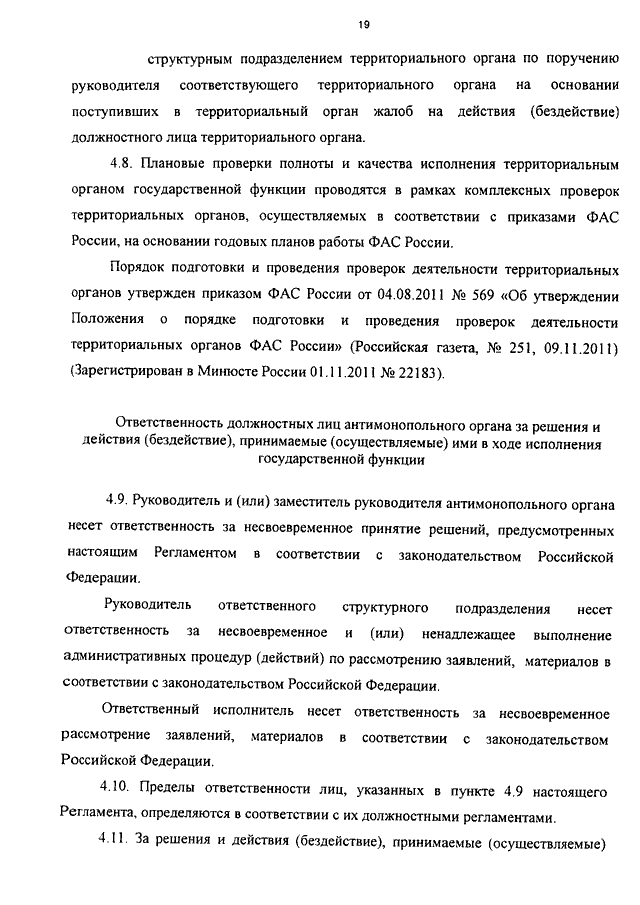 19

структурным подразделением территориального органа по поручению руководителя соответствующего территориального органа на основании поступивших в территориальный орган жалоб на действия (бездействие) должностного лица территориального органа.

4.8. Плановые проверки полноты и качества исполнения территориальным органом государственной функции проводятся в рамках комплексных проверок территориальных органов, осуществляемых в соответствии с приказами ФАС России, на основании годовых планов работы ФАС России.

Порядок подготовки и проведения проверок деятельности территориальных органов утвержден приказом ФАС России от 04.08.2011 № 569 «Об утверждении Положения о порядке подготовки и проведения проверок деятельности территориальных органов ФАС России» (Российская газета, № 251, 09.11.2011) (Зарегистрирован в Минюсте России 01.11.2011 № 22183).

Ответственность должностных лиц антимонопольного органа за решения и действия (бездействие), принимаемые (осуществляемые) ими в ходе исполнения государственной функции

4.9. Руководитель и (или) заместитель руководителя антимонопольного органа несет ответственность за несвоевременное принятие решений, предусмотренных настоящим Регламентом в соответствии с законодательством Российской Федерации.

Руководитель ответственного структурного подразделения несет ответственность за несвоевременное и (или) ненадлежащее выполнение административных процедур (действий) по рассмотрению заявлений, материалов в соответствии с законодательством Российской Федерации.

Ответственный исполнитель несет ответственность за несвоевременное рассмотрение заявлений, материалов в соответствии с законодательством Российской Федерации.

4.10. Пределы ответственности лиц, указанных в пункте 4.9 настоящего Регламента, определяются в соответствии с их должностными регламентами.

4.11. За решения и действия (бездействие), принимаемые (осуществляемые)